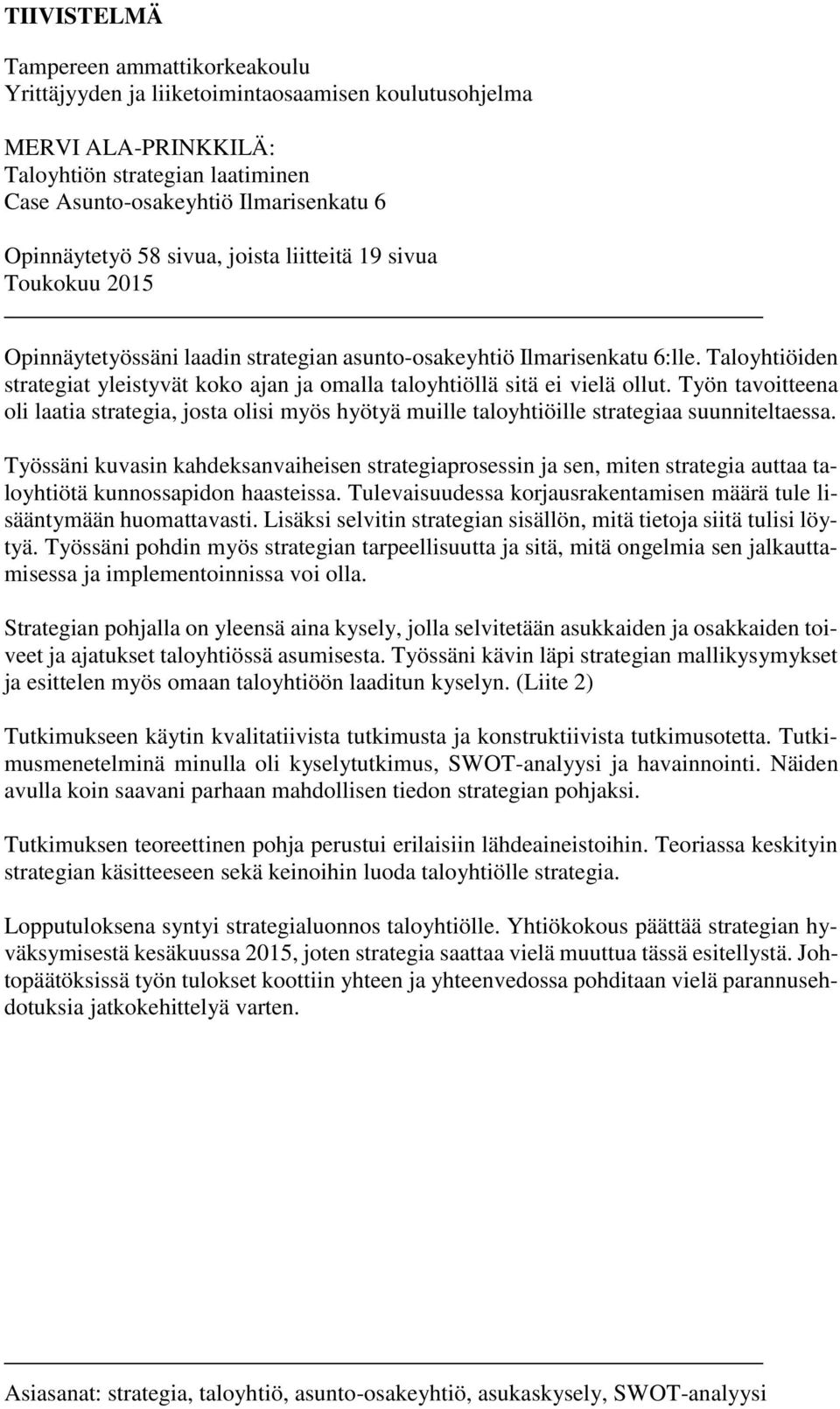 TIIVISTELMÄ

Tampereen ammattikorkeakoulu
Yrittäjyyden ja liiketoimintaosaamisen koulutusohjelma

MERVI ALA-PRINKKILÄ:
Taloyhtiön strategian laatiminen
Case Asunto-osakeyhtiö Ilmarisenkatu 6

Opinnäytetyö 58 sivua, joista liitteitä 19 sivua
Toukokuu 2015

Opinnäytetyössäni laadin strategian asunto-osakeyhtiö Ilmarisenkatu 6:lle. Taloyhtiöiden strategiat yleistyvät koko ajan ja omalla taloyhtiöllä sitä ei vielä ollut. Työn tavoitteena oli laatia strategia, josta olisi myös hyötyä muille taloyhtiöille strategiaa suunniteltaessa.

Työssäni kuvasin kahdeksanvaiheisen strategiaprosessin ja sen, miten strategia auttaa taloyhtiötä kunnossapidon haasteissa. Tulevaisuudessa korjausrakentamisen määrä tule lisääntymään huomattavasti. Lisäksi selvitin strategian sisällön, mitä tietoja siitä tulisi löytyä. Työssäni pohdin myös strategian tarpeellisuutta ja sitä, mitä ongelmia sen jalkauttamisessa ja implementoinnissa voi olla.

Strategian pohjalla on yleensä aina kysely, jolla selvitetään asukkaiden ja osakkaiden toiveet ja ajatukset taloyhtiössä asumisesta. Työssäni kävin läpi strategian mallikysymykset ja esittelen myös omaan taloyhtiöön laaditun kyselyn. (Liite 2)

Tutkimukseen käytin kvalitatiivista tutkimusta ja konstruktiivista tutkimusotetta. Tutkimusmenetelminä minulla oli kyselytutkimus, SWOT-analyysi ja havainnointi. Näiden avulla koin saavani parhaan mahdollisen tiedon strategian pohjaksi.

Tutkimuksen teoreettinen pohja perustui erilaisiin lähdeaineistoihin. Teoriassa keskityin strategian käsitteeseen sekä keinoihin luoda taloyhtiölle strategia.

Lopputuloksena syntyi strategialuonnos taloyhtiölle. Yhtiökokous päättää strategian hyväksymisestä kesäkuussa 2015, joten strategia saattaa vielä muuttua tässä esitellystä. Johtopäätöksissä työn tulokset koottiin yhteen ja yhteenvedossa pohditaan vielä parannusehdotuksia jatkokehittelyä varten.

Asiasanat: strategia, taloyhtiö, asunto-osakeyhtiö, asukaskysely, SWOT-analyysi